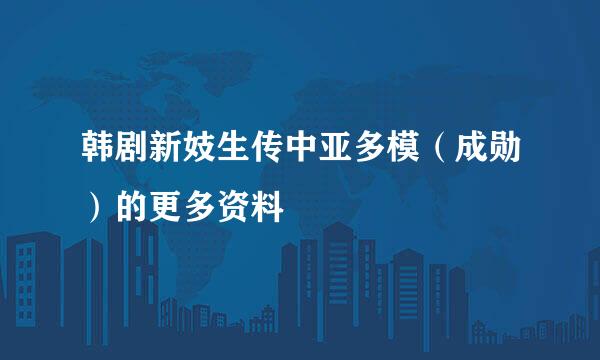 韩剧新妓生传中亚多模（成勋）的更多资料